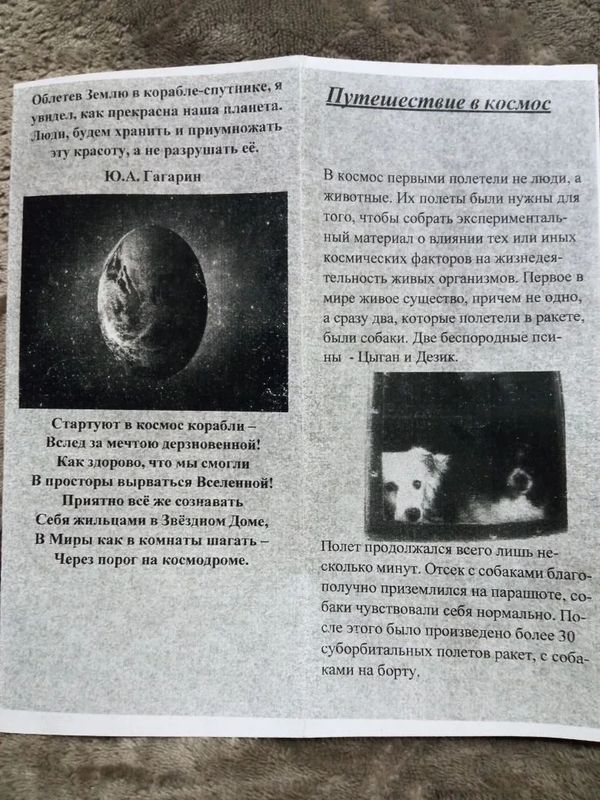 Облетев Землю в корабле-спутнике, я увидел, как прекрасна наша планета. Люди, будем хранить и приумножать эту красоту, а не разрушать её.

Ю.А. Гагарин

Стартуют в космос корабли –
Вслед за мечтою дерзновенной!
Как здорово, что мы смогли
В просторы вырваться Вселенной!
Приятно всё же сознавать
Себя жильцами в Звёздном Доме,
В Миры как в комнаты шагать –
Через порог на космодроме.

Путешествие в космос

В космос первыми полетели не люди, а животные. Их полеты были нужны для того, чтобы собрать экспериментальный материал о влиянии тех или иных космических факторов на жизнедеятельность живых организмов. Первое в мире живое существо, причем не одно, а сразу два, которые полетели в ракете, были собаки. Две беспородные псины - Цыган и Дезик.

Полет продолжался всего лишь несколько минут. Отсек с собаками благополучно приземлился на парашюте, собаки чувствовали себя нормально. После этого было произведено более 30 суборбитальных полетов ракет, с собаками на борту.